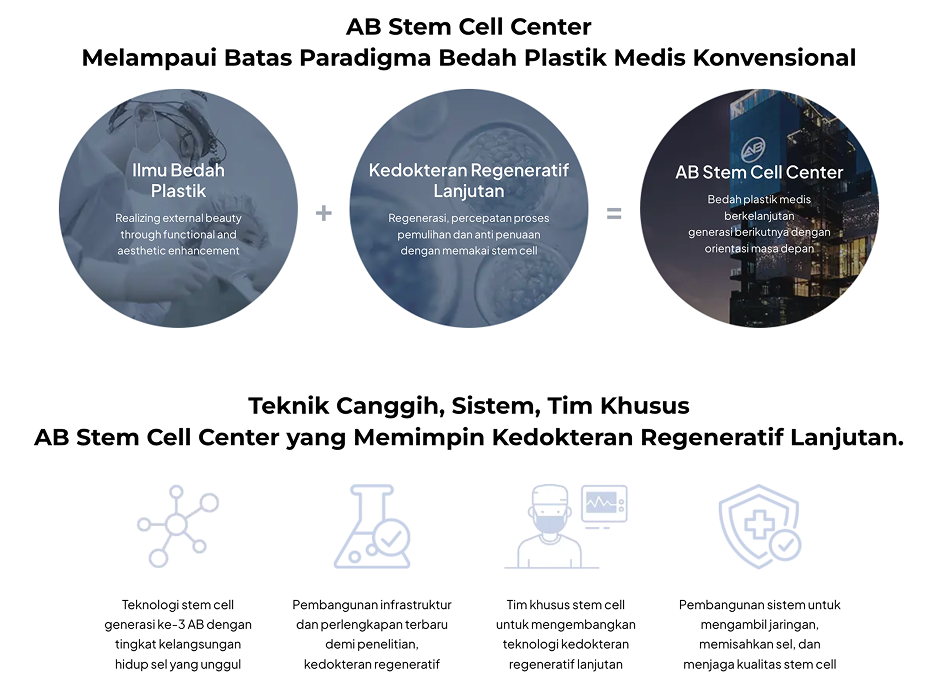 AB Stem Cell Center
Melampaui Batas Paradigma Bedah Plastik Medis Konvensional

Ilmu Bedah Plastik

Realizing external beauty through functional and aesthetic enhancement

+

Kedokteran Regeneratif Lanjutan

Regenerasi, percepatan proses pemulihan dan anti penuaan dengan memakai stem cell

=

AB Stem Cell Center

Bedah plastik medis berkelanjutan generasi berikutnya dengan orientasi masa depan

Teknik Canggih, Sistem, Tim Khusus
AB Stem Cell Center yang Memimpin Kedokteran Regeneratif Lanjutan.

Teknologi stem cell generasi ke-3 AB dengan tingkat kelangsungan hidup sel yang unggul

Pembangunan infrastruktur dan perlengkapan terbaru demi penelitian, kedokteran regeneratif

Tim khusus stem cell untuk mengembangkan teknologi kedokteran regeneratif lanjutan

Pembangunan sistem untuk mengambil jaringan, memisahkan sel, dan menjaga kualitas stem cell